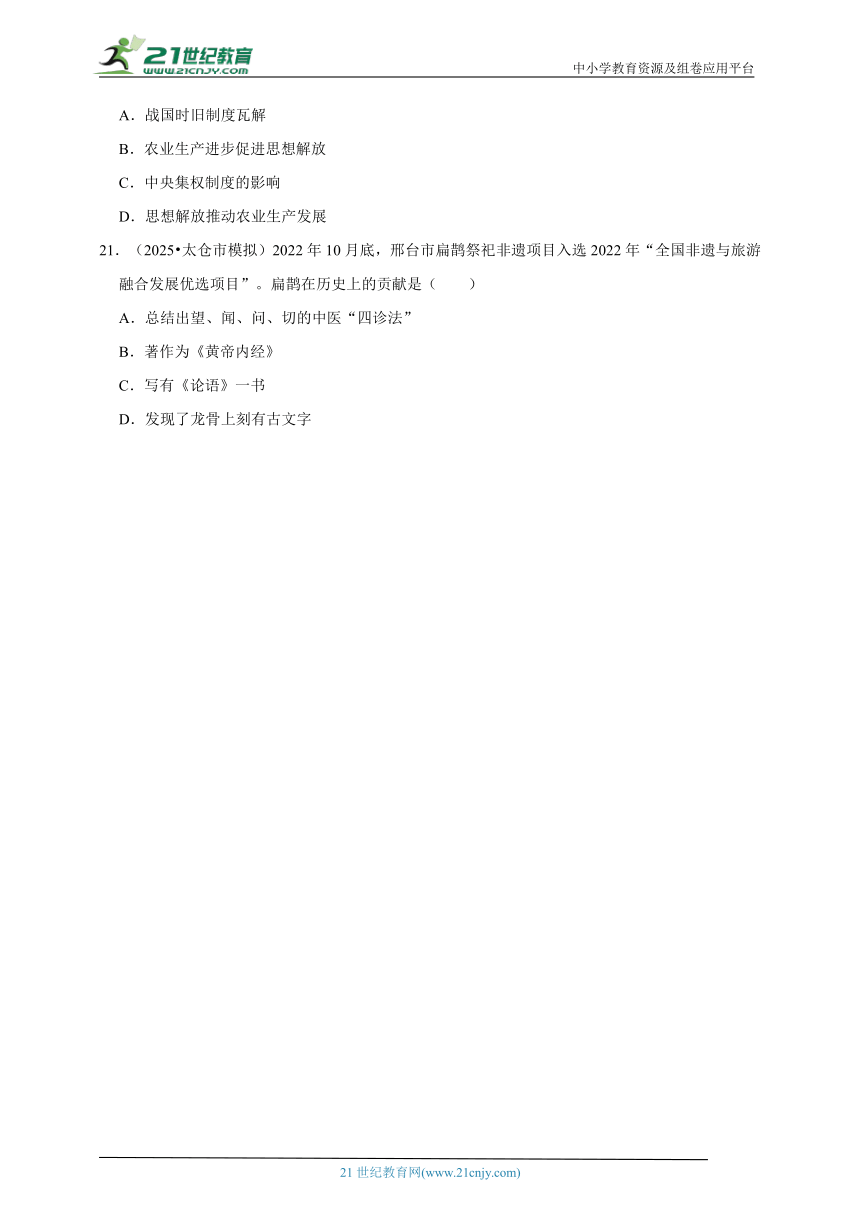 21世纪教育
www.21cnjy.com
中小学教育资源及组卷应用平台

A．战国时旧制度瓦解

B．农业生产进步促进思想解放

C．中央集权制度的影响

D．思想解放推动农业生产发展

21．（2025•太仓市模拟）2022 年 10 月底，邢台市扁鹊祭祀非遗项目入选 2022 年“全国非遗与旅游融合发展优选项目”。扁鹊在历史上的贡献是（　　）

A．总结出望、闻、问、切的中医“四诊法”

B．著作为《黄帝内经》

C．写有《论语》一书

D．发现了龙骨上刻有古文字

21 世纪教育网(www.21cnjy.com)